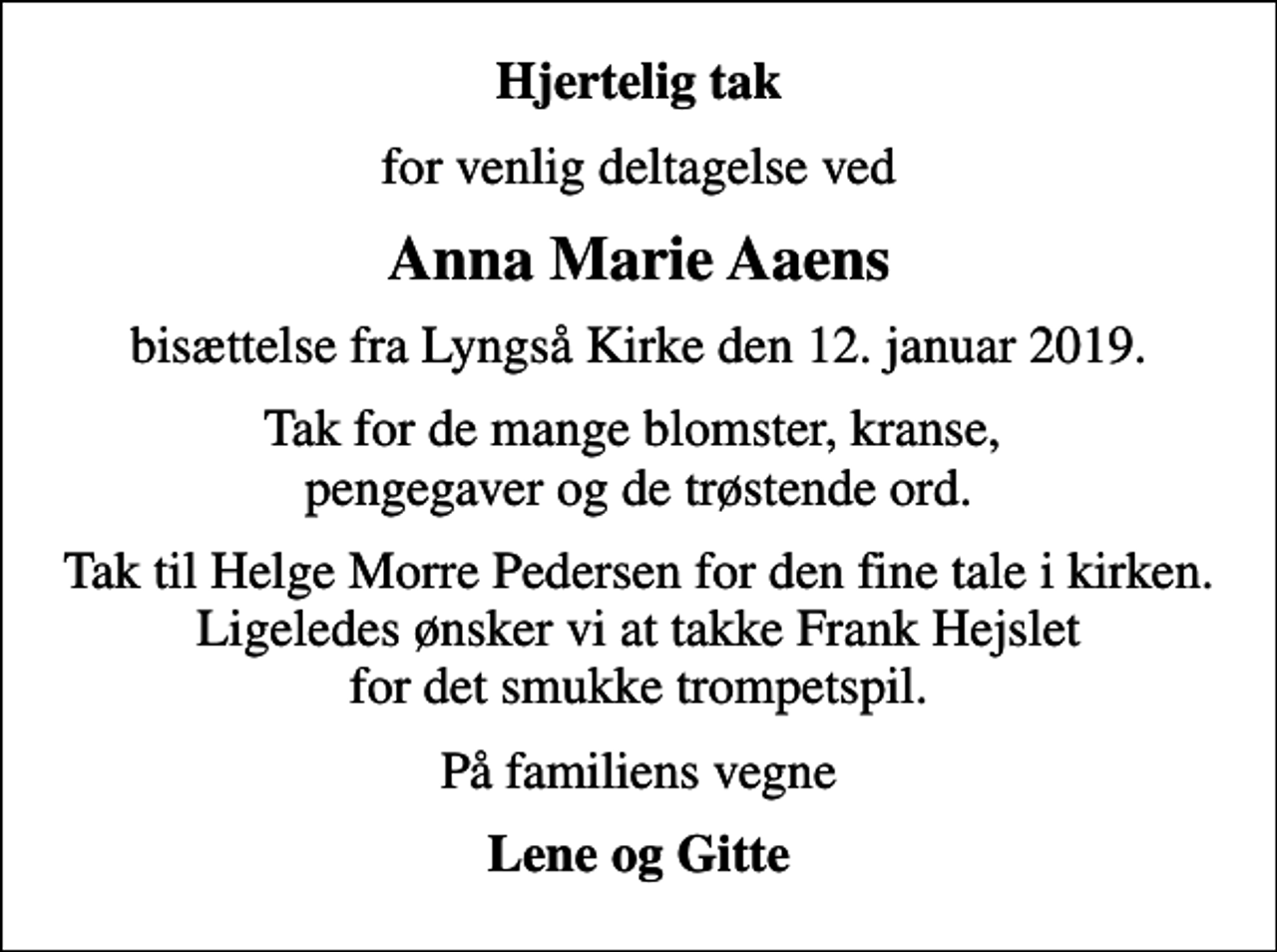 Hjertelig tak

for venlig deltagelse ved

Anna Marie Aaens

bisættelse fra Lyngså Kirke den 12. januar 2019.

Tak for de mange blomster, kranse, pengegaver og de trøstende ord.

Tak til Helge Morre Pedersen for den fine tale i kirken. Ligeledes ønsker vi at takke Frank Hejslet for det smukke trompetspil.

På familiens vegne

Lene og Gitte